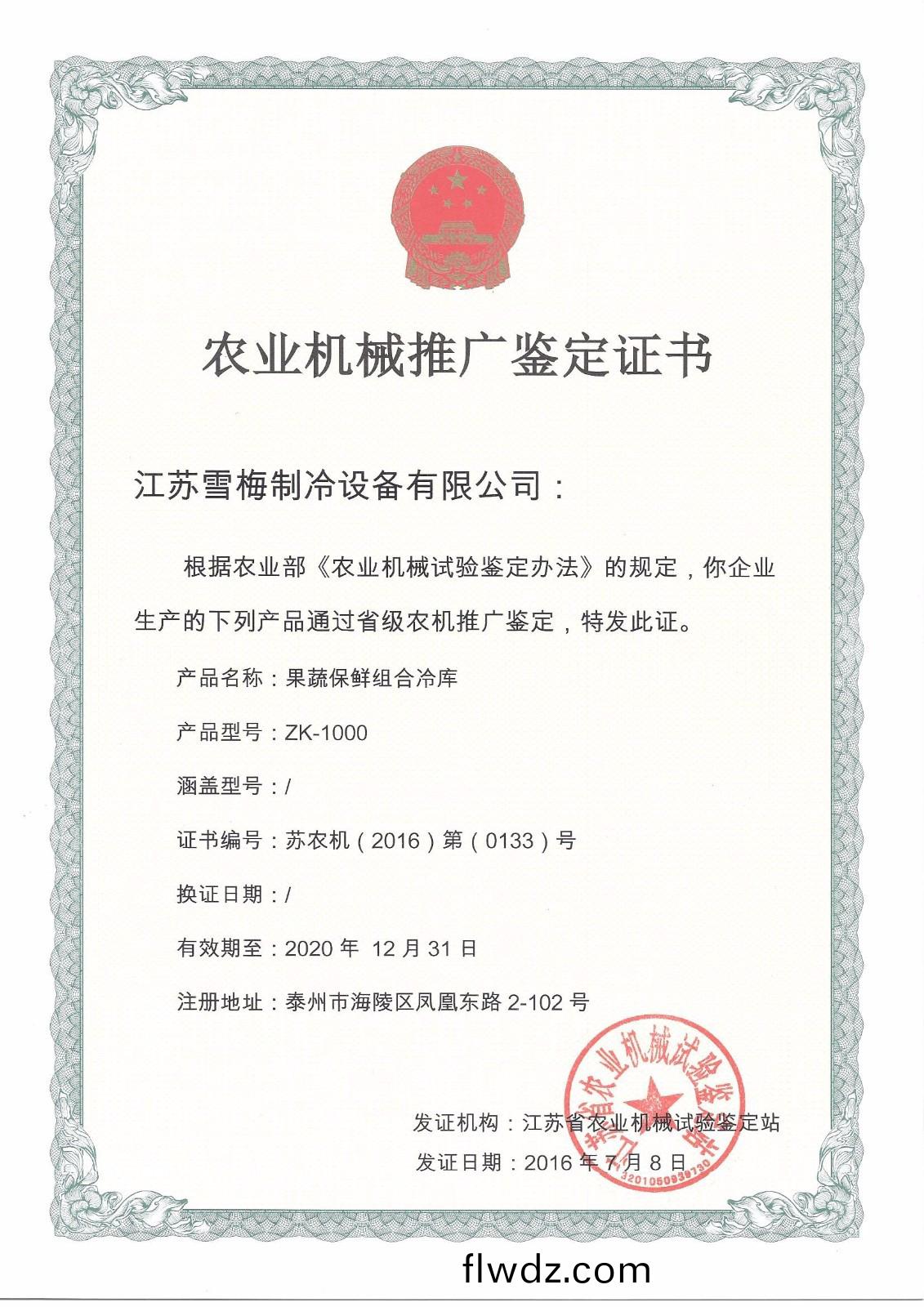 农业机械推广鉴定证书

江苏雪梅制冷设备有限公司：

根据农业部《农业机械试验鉴定办法》的规定，你企业生产的下列产品通过省级农机推广鉴定，特发此证。

产品名称：果蔬保鲜组合冷库

产品型号：ZK-1000

涵盖型号：/

证书编号：苏农机（2016）第（0133）号

换证日期：/

有效期至：2020 年 12 月 31 日

注册地址：泰州市海陵区凤凰东路 2-102 号

江苏省农业机械试验鉴定站
3201050939730

发证机构：江苏省农业机械试验鉴定站

发证日期：2016 年 7 月 8 日

flwdz.com